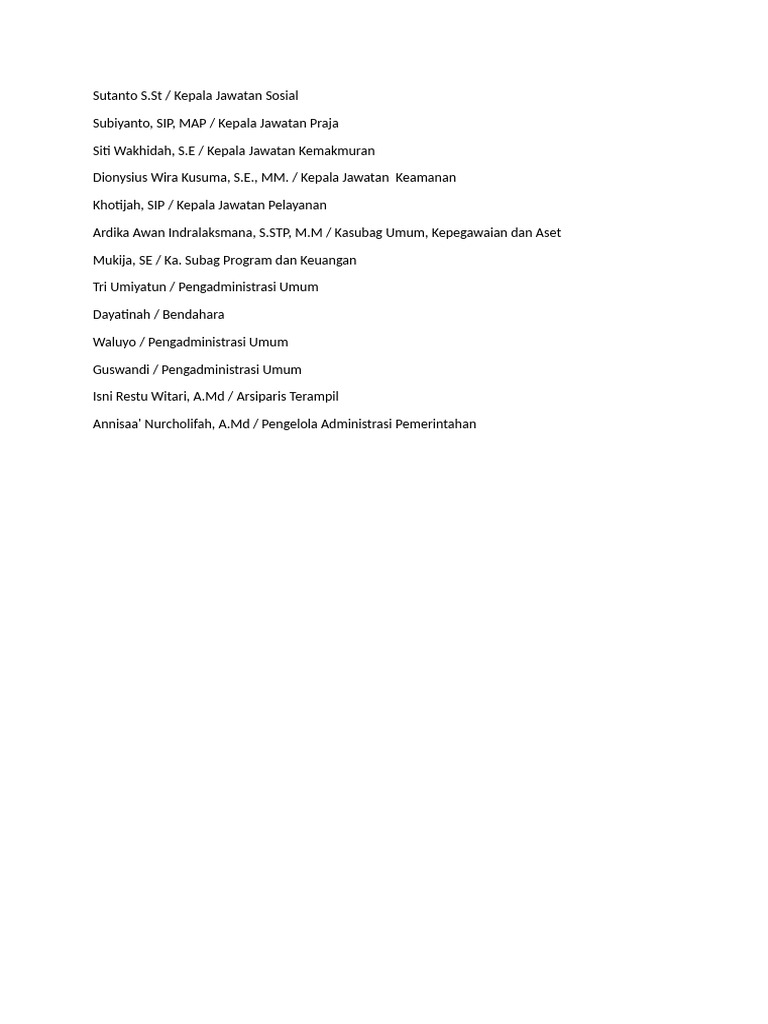 Sutanto S.St / Kepala Jawatan Sosial

Subiyanto, SIP, MAP / Kepala Jawatan Praja

Siti Wakhidah, S.E / Kepala Jawatan Kemakmuran

Dionysius Wira Kusuma, S.E., MM. / Kepala Jawatan Keamanan

Khotijah, SIP / Kepala Jawatan Pelayanan

Ardika Awan Indralaksmana, S.STP, M.M / Kasubag Umum, Kepegawaian dan Aset

Mukija, SE / Ka. Subag Program dan Keuangan

Tri Umiyatun / Pengadministrasi Umum

Dayatinah / Bendahara

Waluyo / Pengadministrasi Umum

Guswandi / Pengadministrasi Umum

Isni Restu Witari, A.Md / Arsiparis Terampil

Annisaa' Nurcholifah, A.Md / Pengelola Administrasi Pemerintahan